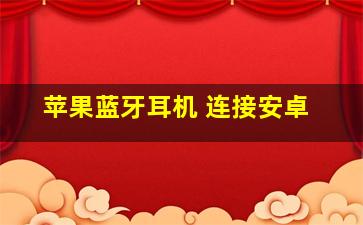 苹果蓝牙耳机 连接安卓